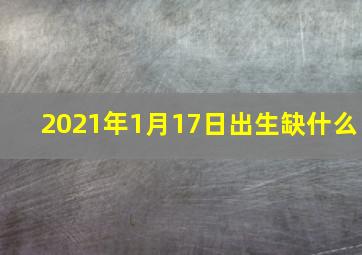 2021年1月17日出生缺什么